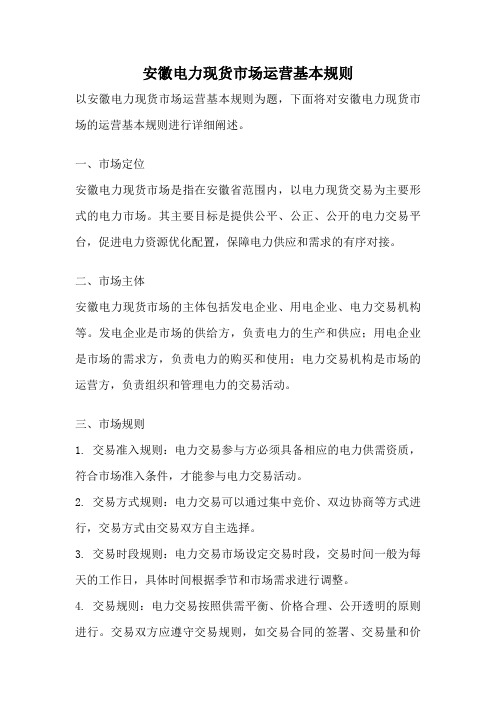 安徽电力现货市场运营基本规则

以安徽电力现货市场运营基本规则为题，下面将对安徽电力现货市场的运营基本规则进行详细阐述。

一、市场定位

安徽电力现货市场是指在安徽省范围内，以电力现货交易为主要形式的电力市场。其主要目标是提供公平、公正、公开的电力交易平台，促进电力资源优化配置，保障电力供应和需求的有序对接。

二、市场主体

安徽电力现货市场的主体包括发电企业、用电企业、电力交易机构等。发电企业是市场的供给方，负责电力的生产和供应；用电企业是市场的需求方，负责电力的购买和使用；电力交易机构是市场的运营方，负责组织和管理电力的交易活动。

三、市场规则

1. 交易准入规则：电力交易参与方必须具备相应的电力供需资质，符合市场准入条件，才能参与电力交易活动。

2. 交易方式规则：电力交易可以通过集中竞价、双边协商等方式进行，交易方式由交易双方自主选择。

3. 交易时段规则：电力交易市场设定交易时段，交易时间一般为每天的工作日，具体时间根据季节和市场需求进行调整。

4. 交易规则：电力交易按照供需平衡、价格合理、公开透明的原则进行。交易双方应遵守交易规则，如交易合同的签署、交易量和价